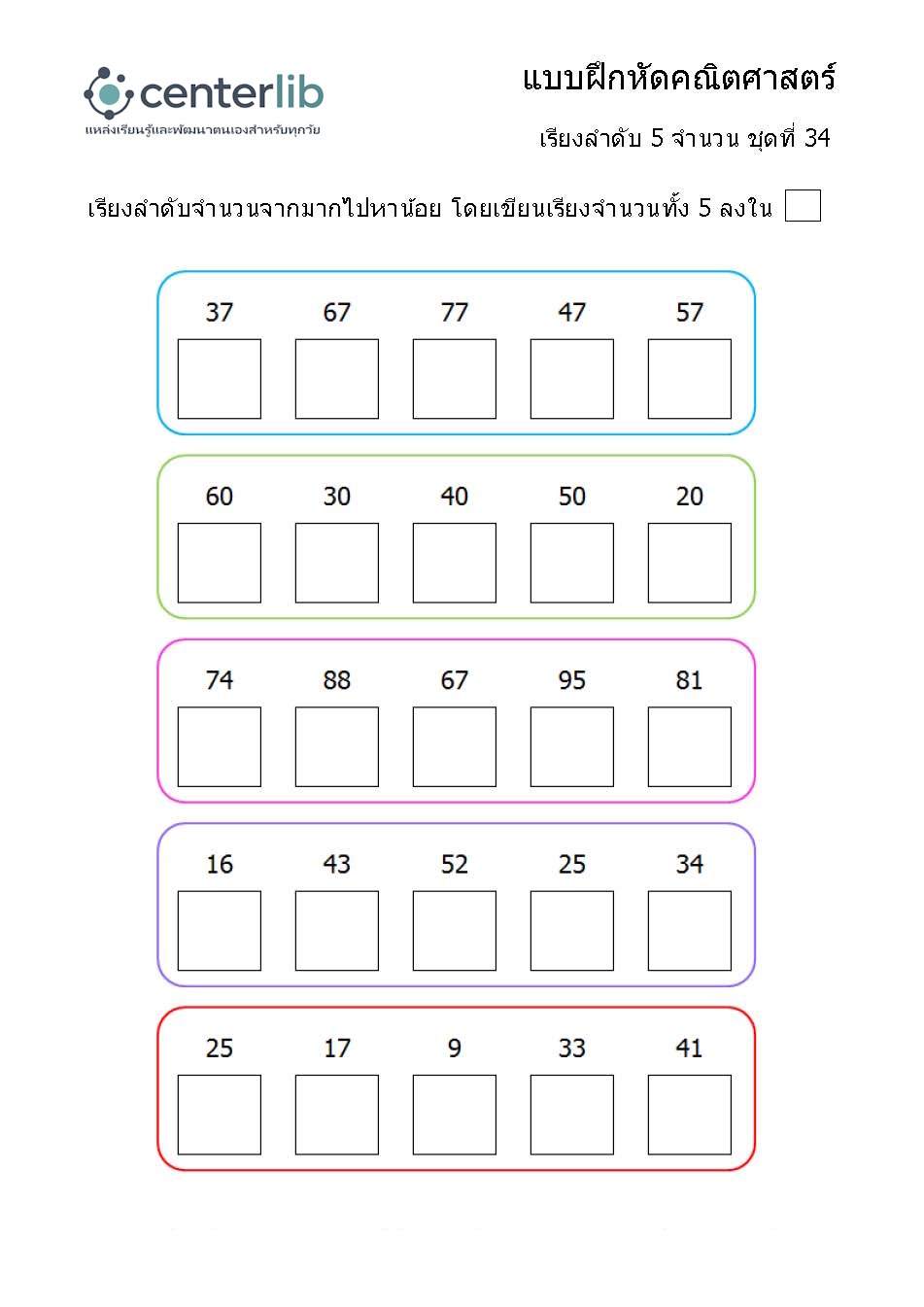 centerlib
แหล่งเรียนรู้และพัฒนาตนเองสำหรับทุกวัย

แบบฝึกหัดคณิตศาสตร์

เรียงลำดับ 5 จำนวน ชุดที่ 34

เรียงลำดับจำนวนจากมากไปหาน้อย โดยเขียนเรียงจำนวนทั้ง 5 ลงใน

37 67 77 47 57

60 30 40 50 20

74 88 67 95 81

16 43 52 25 34

25 17 9 33 41